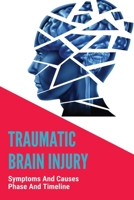 TRAUMATIC BRAIN INJURY

Symptoms And Causes Phase And Timeline